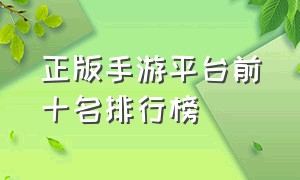 正版手游平台前十名排行榜